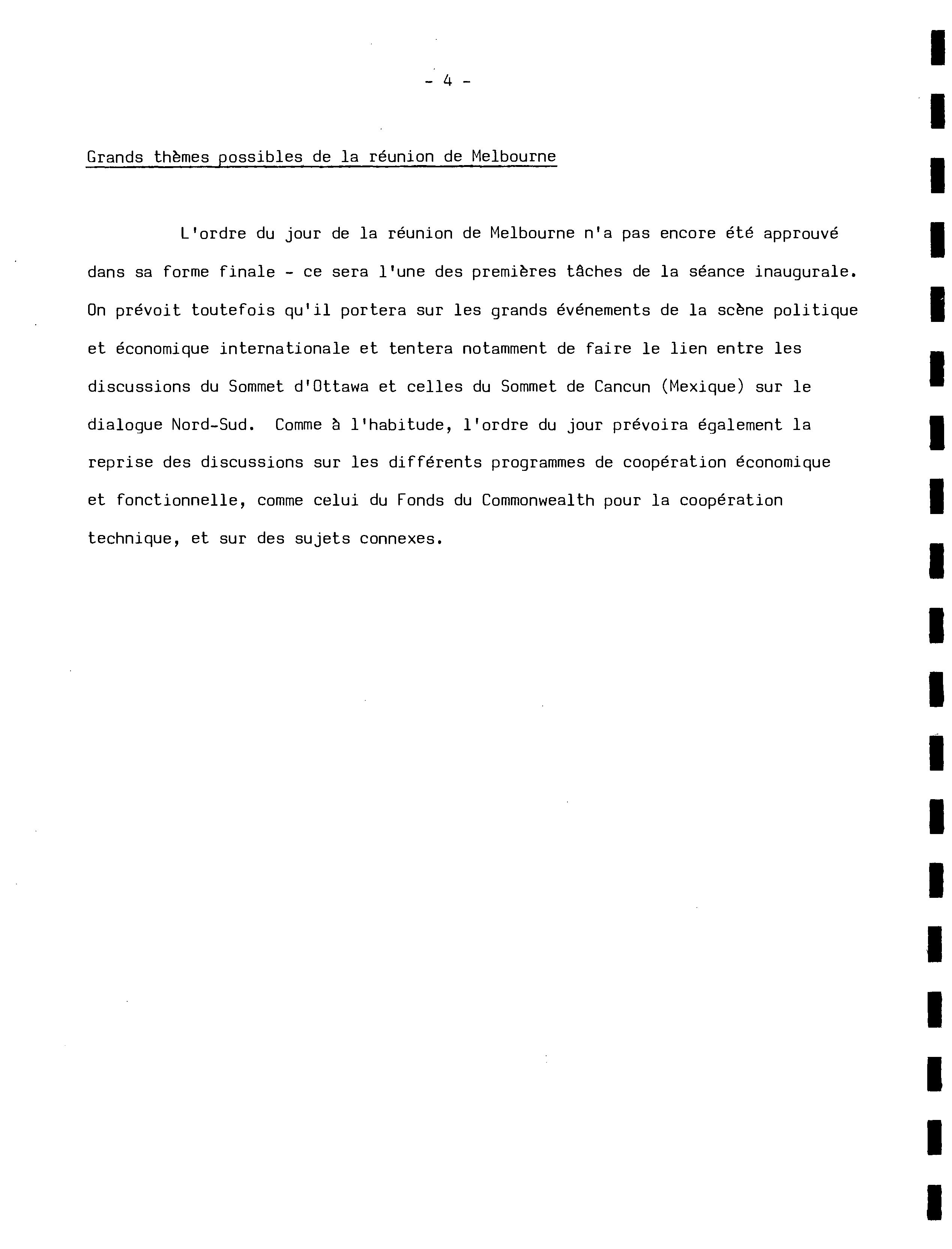 - 4 -

Grands thèmes possibles de la réunion de Melbourne

L'ordre du jour de la réunion de Melbourne n'a pas encore été approuvé dans sa forme finale - ce sera l'une des premières tâches de la séance inaugurale. On prévoit toutefois qu'il portera sur les grands événements de la scène politique et économique internationale et tentera notamment de faire le lien entre les discussions du Sommet d'Ottawa et celles du Sommet de Cancun (Mexique) sur le dialogue Nord-Sud. Comme à l'habitude, l'ordre du jour prévoira également la reprise des discussions sur les différents programmes de coopération économique et fonctionnelle, comme celui du Fonds du Commonwealth pour la coopération technique, et sur des sujets connexes.